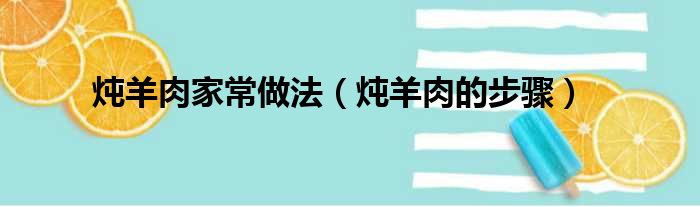 炖羊肉家常做法（炖羊肉的步骤）